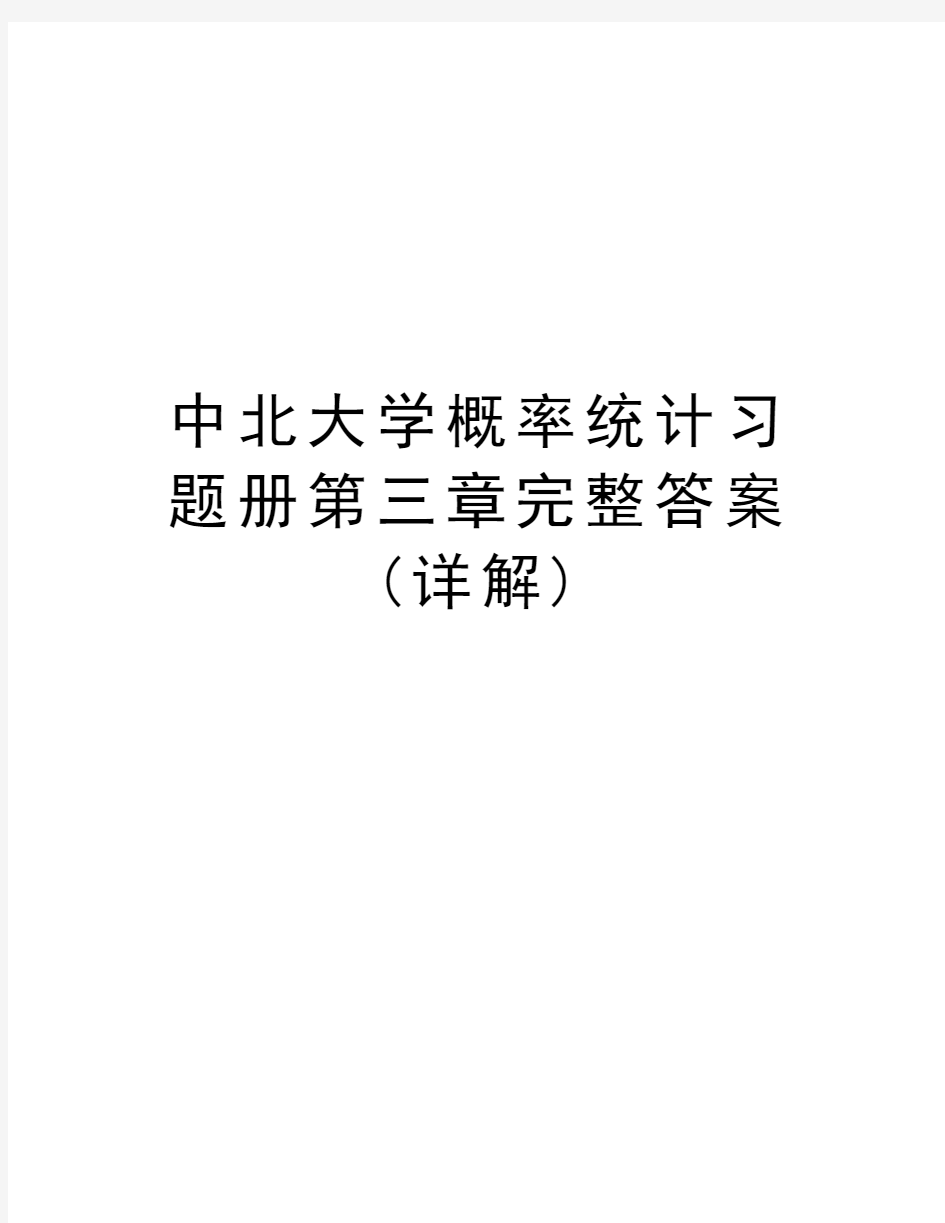 中北大学概率统计习题册第三章完整答案（详解）